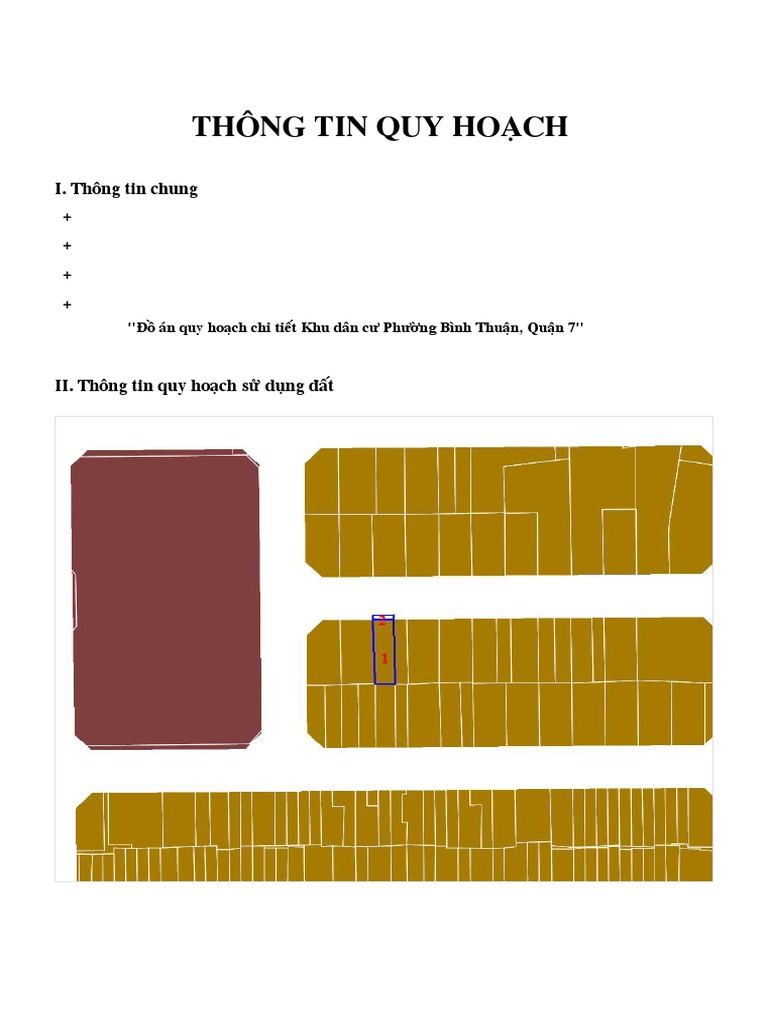 THÔNG TIN QUY HOẠCH

I. Thông tin chung

+

+

+

+

"Đồ án quy hoạch chi tiết Khu dân cư Phường Bình Thuận, Quận 7"

II. Thông tin quy hoạch sử dụng đất

2

1